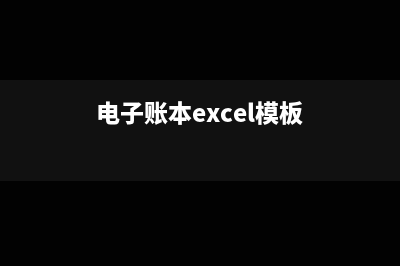 电子账本excel模板